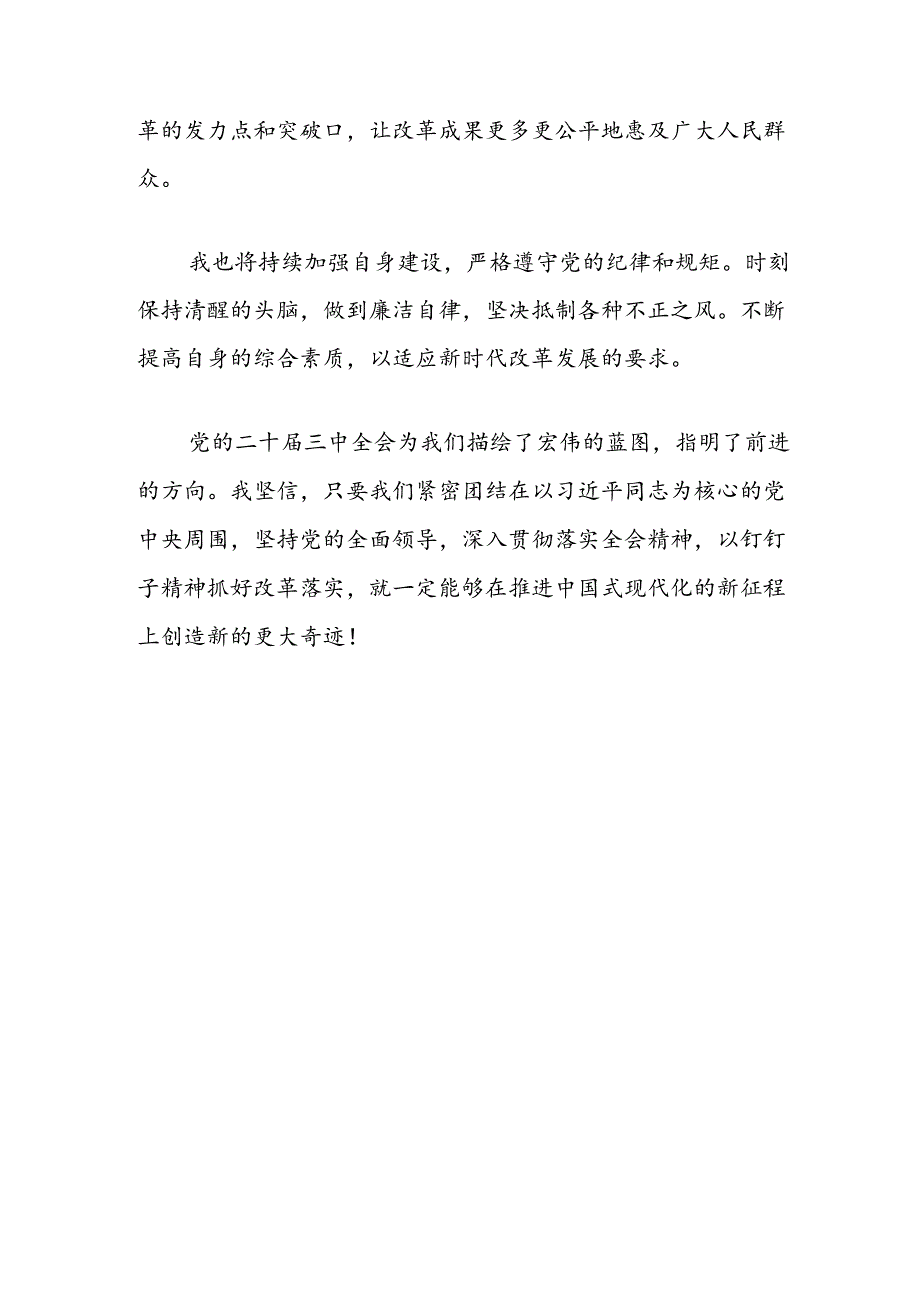 革的发力点和突破口，让改革成果更多更公平地惠及广大人民群众。

我也将持续加强自身建设，严格遵守党的纪律和规矩。时刻保持清醒的头脑，做到廉洁自律，坚决抵制各种不正之风。不断提高自身的综合素质，以适应新时代改革发展的要求。

党的二十届三中全会为我们描绘了宏伟的蓝图，指明了前进的方向。我坚信，只要我们紧密团结在以习近平同志为核心的党中央周围，坚持党的全面领导，深入贯彻落实全会精神，以钉钉子精神抓好改革落实，就一定能够在推进中国式现代化的新征程上创造新的更大奇迹！